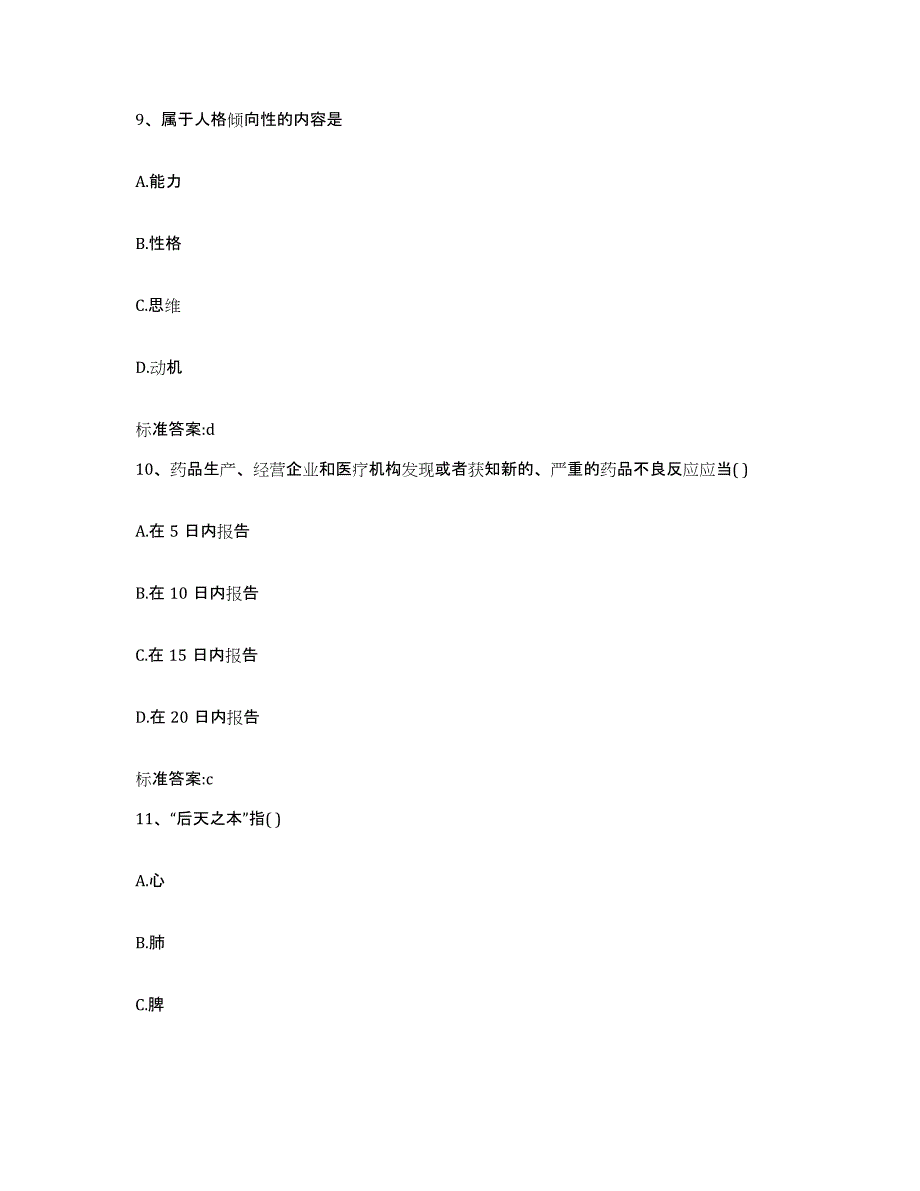 9、属于人格倾向性的内容是

A.能力

B.性格

C.思维

D.动机

标准答案:d

10、药品生产、经营企业和医疗机构发现或者获知新的、严重的药品不良反应应当( )

A.在 5 日内报告

B.在 10 日内报告

C.在 15 日内报告

D.在 20 日内报告

标准答案:c

11、“后天之本”指( )

A.心

B.肺

C.脾